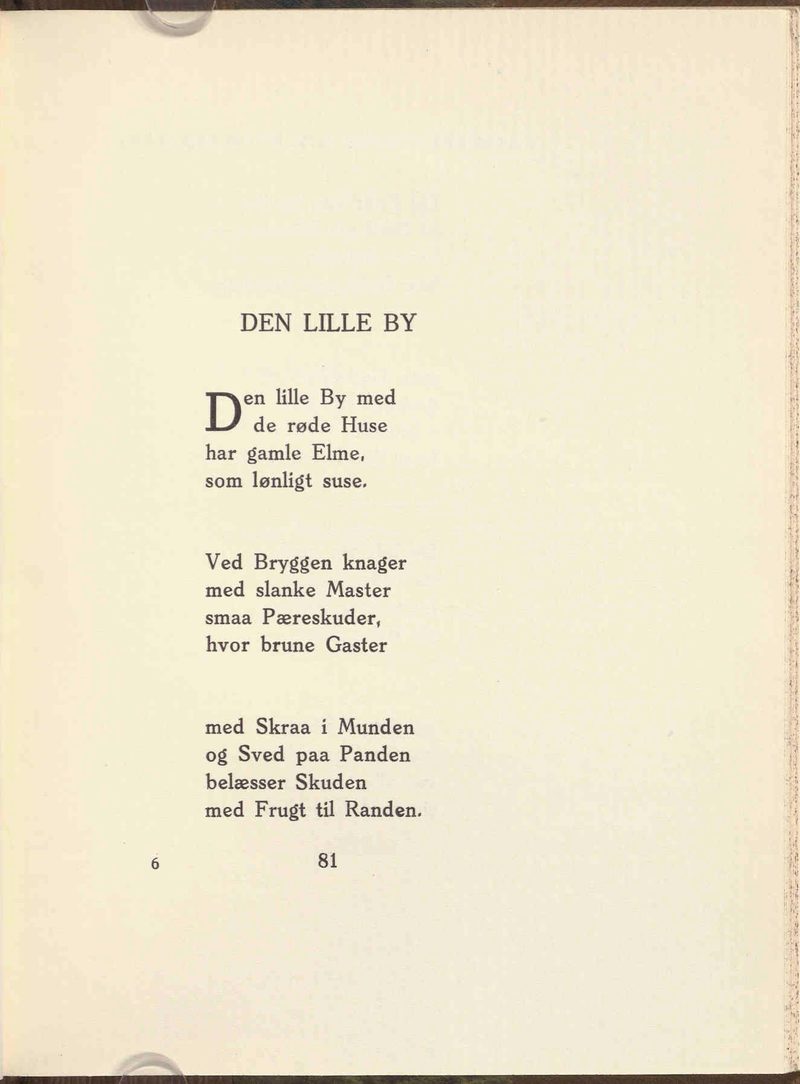 DEN LILLE BY

Den lille By med
de røde Huse
har gamle Elme,
som lønligt suse.

Ved Bryggen knager
med slanke Master
smaa Pæreskuder,
hvor brune Gaster

med Skraa i Munden
og Sved paa Panden
belæsser Skuden
med Frugt til Randen.

6

81